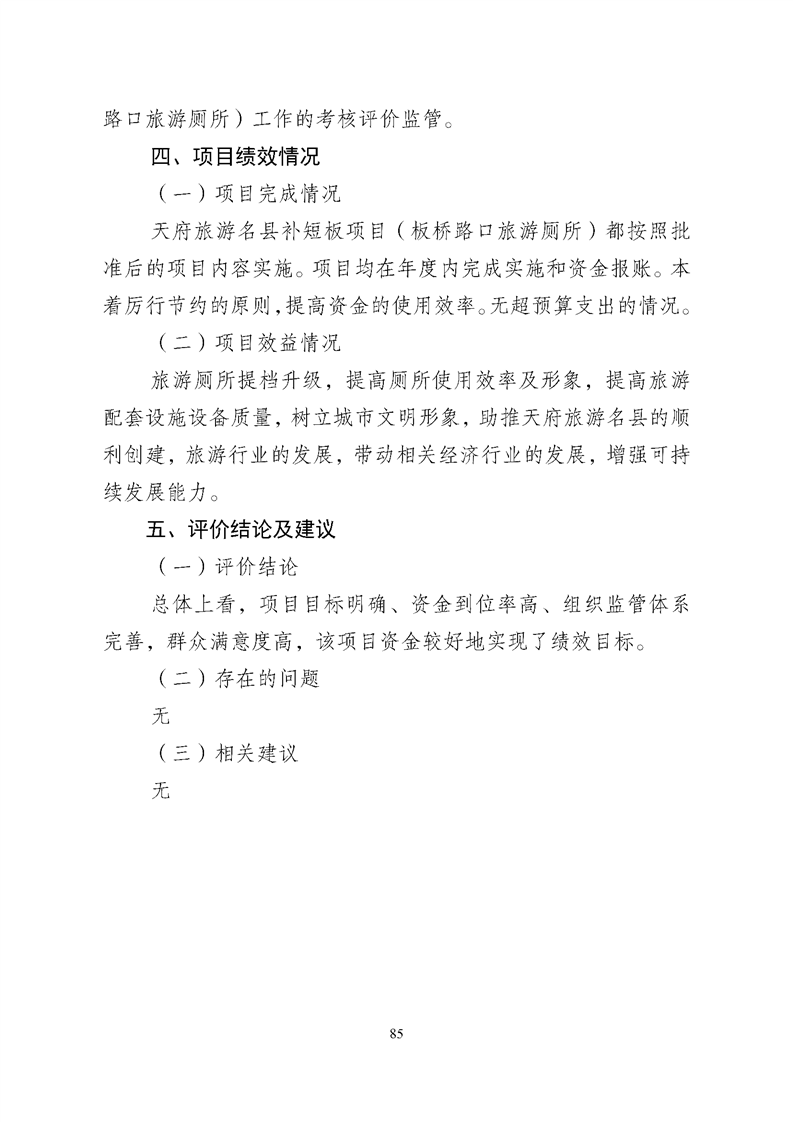 路口旅游厕所）工作的考核评价监管。

四、项目绩效情况

（一）项目完成情况

天府旅游名县补短板项目（板桥路口旅游厕所）都按照批准后的项目内容实施。项目均在年度内完成实施和资金报账。本着厉行节约的原则，提高资金的使用效率。无超预算支出的情况。

（二）项目效益情况

旅游厕所提档升级，提高厕所使用效率及形象，提高旅游配套设施设备质量，树立城市文明形象，助推天府旅游名县的顺利创建，旅游行业的发展，带动相关经济行业的发展，增强可持续发展能力。

五、评价结论及建议

（一）评价结论

总体上看，项目目标明确、资金到位率高、组织监管体系完善，群众满意度高，该项目资金较好地实现了绩效目标。

（二）存在的问题

无

（三）相关建议

无

85